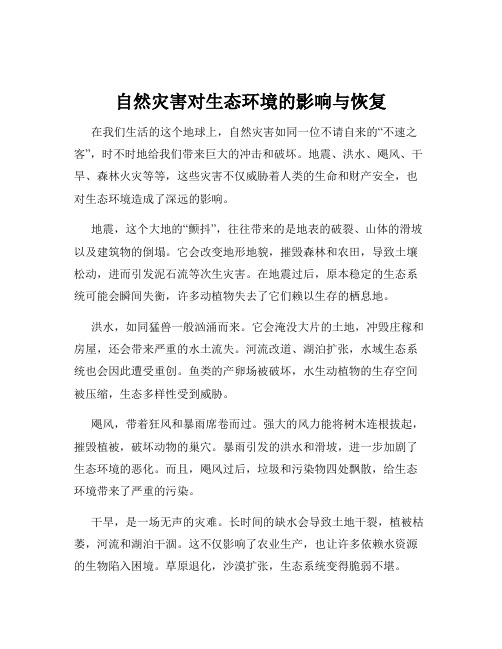 自然灾害对生态环境的影响与恢复

在我们生活的这个地球上，自然灾害如同一位不请自来的“不速之客”，时不时地给我们带来巨大的冲击和破坏。地震、洪水、飓风、干旱、森林火灾等等，这些灾害不仅威胁着人类的生命和财产安全，也对生态环境造成了深远的影响。

地震，这个大地的“颤抖”，往往带来的是地表的破裂、山体的滑坡以及建筑物的倒塌。它会改变地形地貌，摧毁森林和农田，导致土壤松动，进而引发泥石流等次生灾害。在地震过后，原本稳定的生态系统可能会瞬间失衡，许多动植物失去了它们赖以生存的栖息地。

洪水，如同猛兽一般汹涌而来。它会淹没大片的土地，冲毁庄稼和房屋，还会带来严重的水土流失。河流改道、湖泊扩张，水域生态系统也会因此遭受重创。鱼类的产卵场被破坏，水生动植物的生存空间被压缩，生态多样性受到威胁。

飓风，带着狂风和暴雨席卷而过。强大的风力能将树木连根拔起，摧毁植被，破坏动物的巢穴。暴雨引发的洪水和滑坡，进一步加剧了生态环境的恶化。而且，飓风过后，垃圾和污染物四处飘散，给生态环境带来了严重的污染。

干旱，是一场无声的灾难。长时间的缺水会导致土地干裂，植被枯萎，河流和湖泊干涸。这不仅影响了农业生产，也让许多依赖水资源的生物陷入困境。草原退化，沙漠扩张，生态系统变得脆弱不堪。